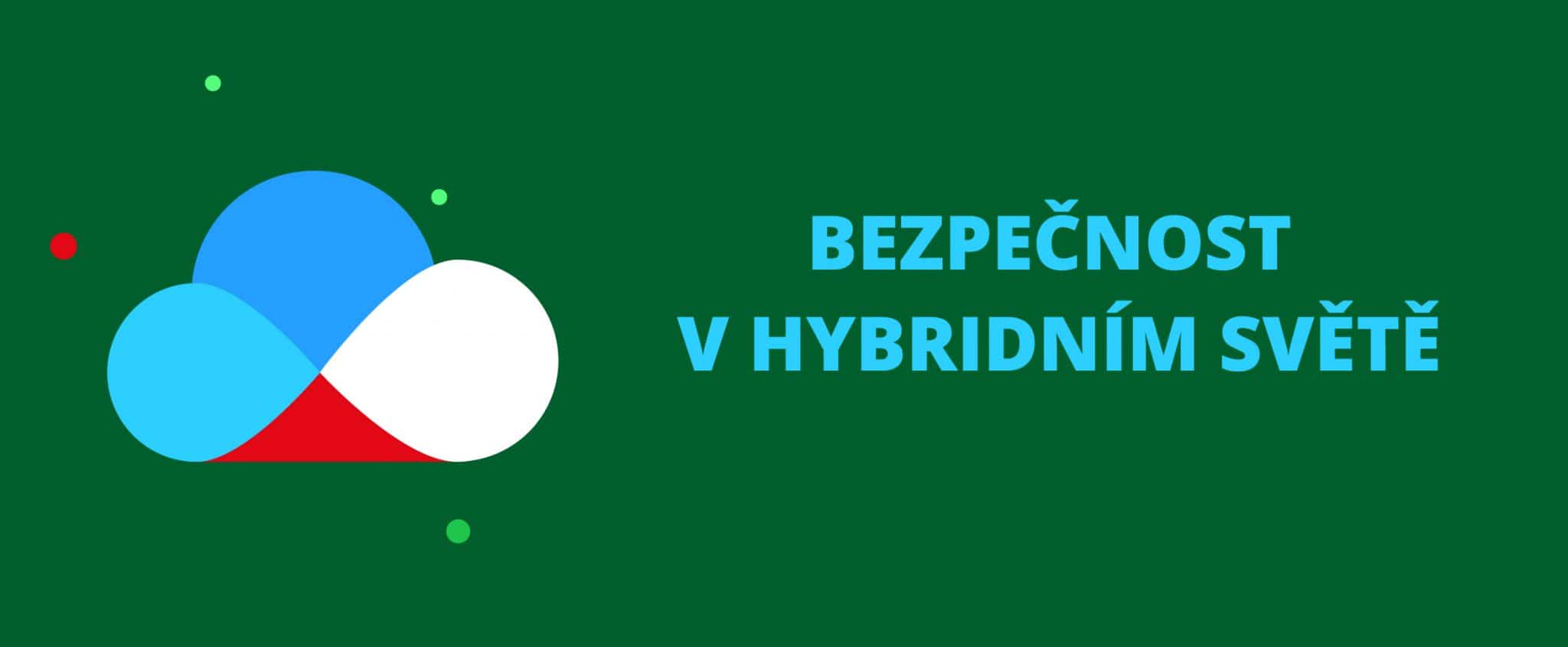 BEZPEČNOST
V HYBRIDNÍM SVĚTĚ